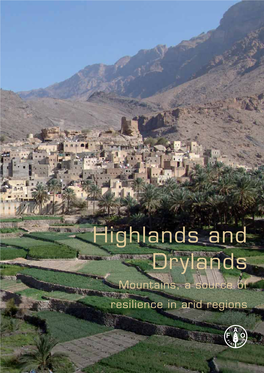 Highlands and Drylands

Mountains, a source of resilience in arid regions

FAO